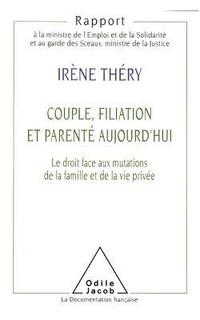 Rapport
à la ministre de l'Emploi et de la Solidarité et au garde des Sceaux, ministre de la Justice

IRÈNE THÉRY

COUPLE, FILIATION ET PARENTÉ AUJOURD'HUI

Le droit face aux mutations de la famille et de la vie privée

Odile Jacob

La Documentation française